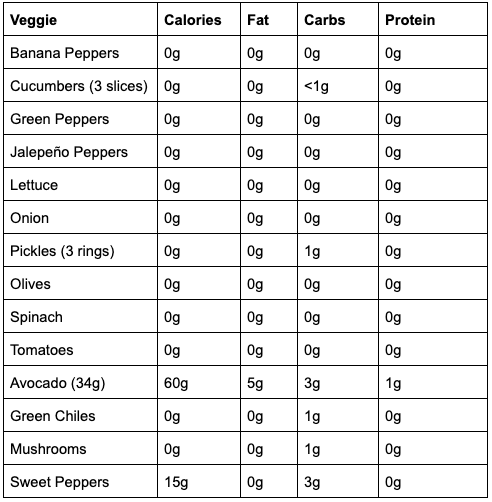 | Veggie | Calories | Fat | Carbs | Protein |
|---|---|---|---|---|
| Banana Peppers | 0g | 0g | 0g | 0g |
| Cucumbers (3 slices) | 0g | 0g | <1g | 0g |
| Green Peppers | 0g | 0g | 0g | 0g |
| Jalepeño Peppers | 0g | 0g | 0g | 0g |
| Lettuce | 0g | 0g | 0g | 0g |
| Onion | 0g | 0g | 0g | 0g |
| Pickles (3 rings) | 0g | 0g | 1g | 0g |
| Olives | 0g | 0g | 0g | 0g |
| Spinach | 0g | 0g | 0g | 0g |
| Tomatoes | 0g | 0g | 0g | 0g |
| Avocado (34g) | 60g | 5g | 3g | 1g |
| Green Chiles | 0g | 0g | 1g | 0g |
| Mushrooms | 0g | 0g | 1g | 0g |
| Sweet Peppers | 15g | 0g | 3g | 0g |